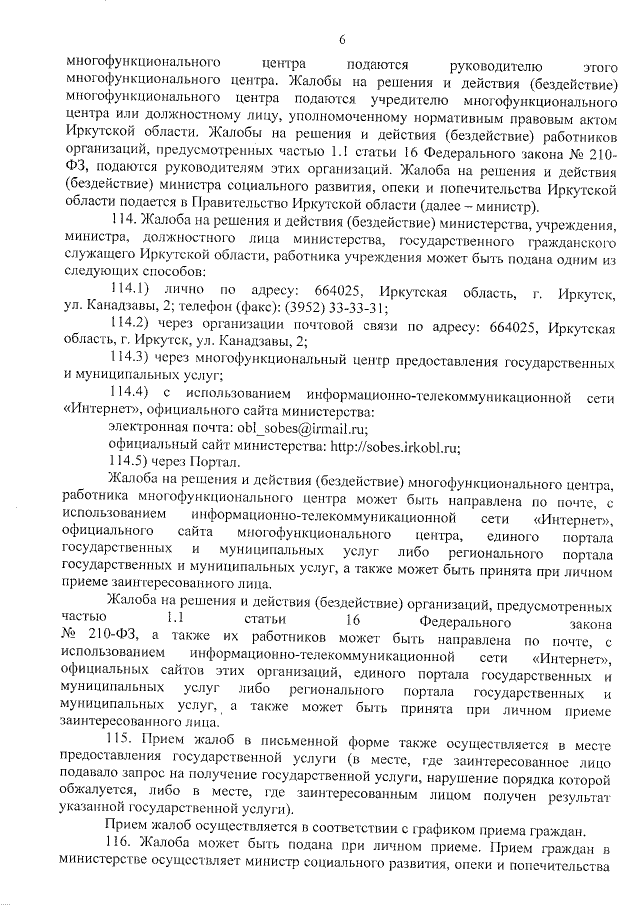 6

многофункционального центра подаются руководителю этого многофункционального центра. Жалобы на решения и действия (бездействие) многофункционального центра подаются учредителю многофункционального центра или должностному лицу, уполномоченному нормативным правовым актом Иркутской области. Жалобы на решения и действия (бездействие) работников организаций, предусмотренных частью 1.1 статьи 16 Федерального закона № 210-ФЗ, подаются руководителям этих организаций. Жалоба на решения и действия (бездействие) министра социального развития, опеки и попечительства Иркутской области подается в Правительство Иркутской области (далее – министр).

114. Жалоба на решения и действия (бездействие) министерства, учреждения, министра, должностного лица министерства, государственного гражданского служащего Иркутской области, работника учреждения может быть подана одним из следующих способов:

114.1) лично по адресу: 664025, Иркутская область, г. Иркутск, ул. Канадзавы, 2; телефон (факс): (3952) 33-33-31;

114.2) через организации почтовой связи по адресу: 664025, Иркутская область, г. Иркутск, ул. Канадзавы, 2;

114.3) через многофункциональный центр предоставления государственных и муниципальных услуг;

114.4) с использованием информационно-телекоммуникационной сети «Интернет», официального сайта министерства:

электронная почта: obl_sobes@irmail.ru;

официальный сайт министерства: http://sobes.irkobl.ru;

114.5) через Портал.

Жалоба на решения и действия (бездействие) многофункционального центра, работника многофункционального центра может быть направлена по почте, с использованием информационно-телекоммуникационной сети «Интернет», официального сайта многофункционального центра, единого портала государственных и муниципальных услуг либо регионального портала государственных и муниципальных услуг, а также может быть принята при личном приеме заинтересованного лица.

Жалоба на решения и действия (бездействие) организаций, предусмотренных частью 1.1 статьи 16 Федерального закона № 210-ФЗ, а также их работников может быть направлена по почте, с использованием информационно-телекоммуникационной сети «Интернет», официальных сайтов этих организаций, единого портала государственных и муниципальных услуг либо регионального портала государственных и муниципальных услуг, а также может быть принята при личном приеме заинтересованного лица.

115. Прием жалоб в письменной форме также осуществляется в месте предоставления государственной услуги (в месте, где заинтересованное лицо подавало запрос на получение государственной услуги, нарушение порядка которой обжалуется, либо в месте, где заинтересованным лицом получен результат указанной государственной услуги).

Прием жалоб осуществляется в соответствии с графиком приема граждан.

116. Жалоба может быть подана при личном приеме. Прием граждан в министерстве осуществляет министр социального развития, опеки и попечительства